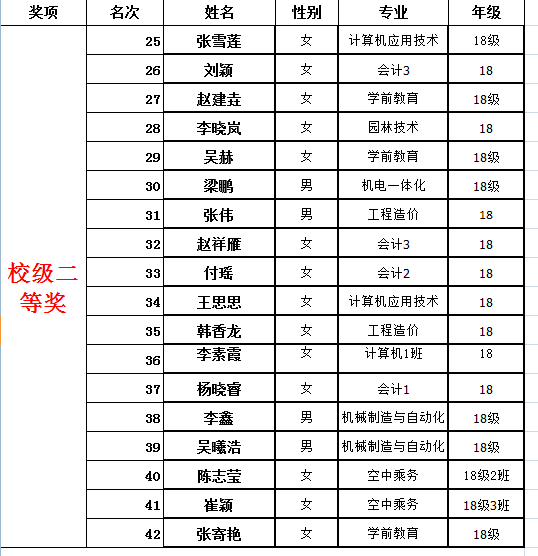 | 奖项 | 名次 | 姓名 | 性别 | 专业 | 年级 |
|---|---|---|---|---|---|
| 校级二等奖 | 25 | 张雪莲 | 女 | 计算机应用技术 | 18级 |
| | 26 | 刘颖 | 女 | 会计3 | 18 |
| | 27 | 赵建垚 | 女 | 学前教育 | 18级 |
| | 28 | 李晓岚 | 女 | 园林技术 | 18 |
| | 29 | 吴赫 | 女 | 学前教育 | 18级 |
| | 30 | 梁鹏 | 男 | 机电一体化 | 18级 |
| | 31 | 张伟 | 男 | 工程造价 | 18 |
| | 32 | 赵祥雁 | 女 | 会计3 | 18 |
| | 33 | 付瑶 | 女 | 会计2 | 18 |
| | 34 | 王思思 | 女 | 计算机应用技术 | 18 |
| | 35 | 韩香龙 | 女 | 工程造价 | 18 |
| | 36 | 李素霞 | 女 | 计算机1班 | 18 |
| | 37 | 杨晓睿 | 女 | 会计1 | 18 |
| | 38 | 李鑫 | 男 | 机械制造与自动化 | 18级 |
| | 39 | 吴曦浩 | 男 | 机械制造与自动化 | 18级 |
| | 40 | 陈志莹 | 女 | 空中乘务 | 18级2班 |
| | 41 | 崔颖 | 女 | 空中乘务 | 18级3班 |
| | 42 | 张寄艳 | 女 | 学前教育 | 18级 |